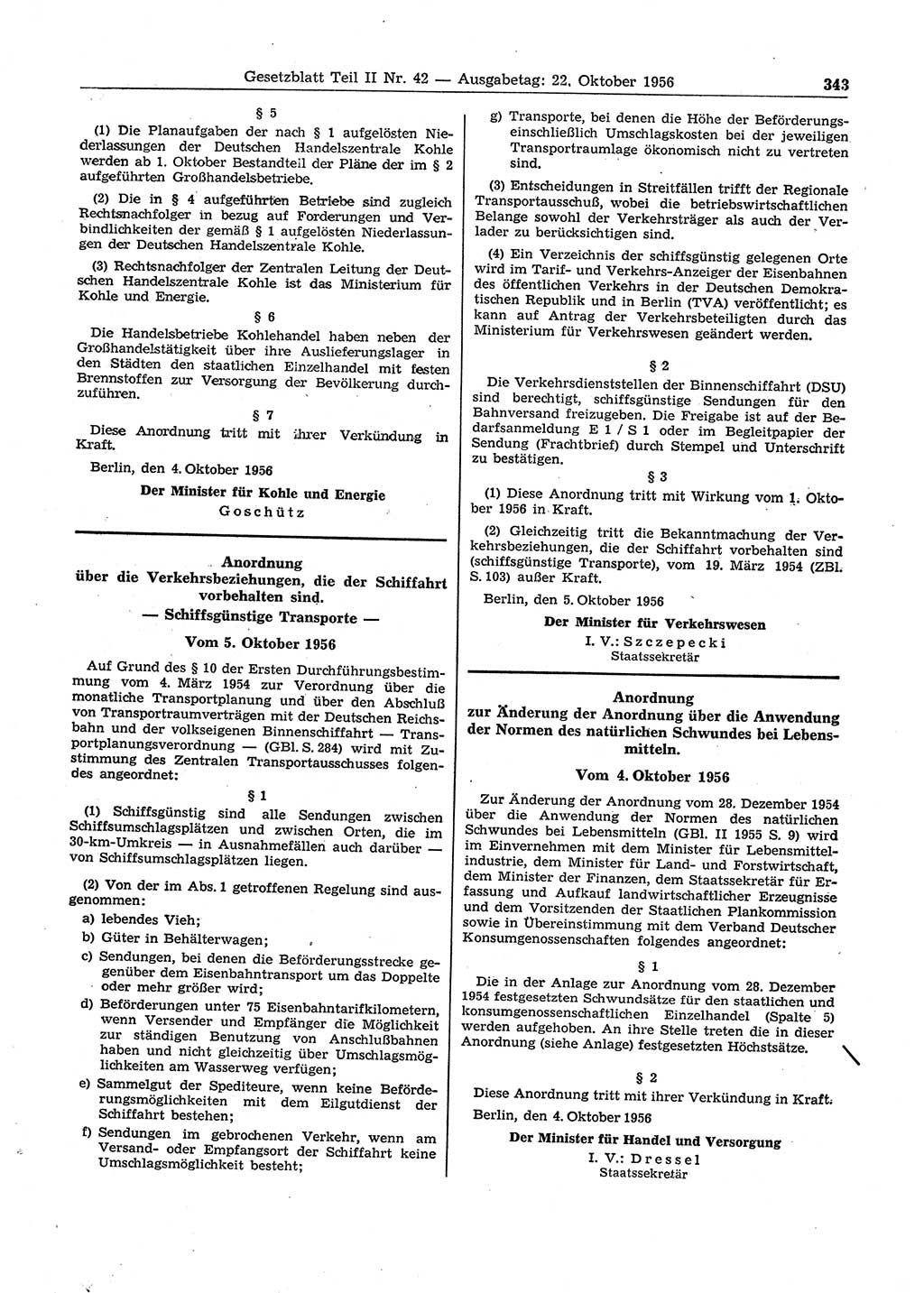 Gesetzblatt Teil II Nr. 42 — Ausgabetag: 22. Oktober 1956 343

§ 5

(1) Die Planaufgaben der nach § 1 aufgelösten Niederlassungen der Deutschen Handelszentrale Kohle werden ab 1. Oktober Bestandteil der Pläne der im § 2 aufgeführten Großhandelsbetriebe.

(2) Die in § 4 aufgeführten Betriebe sind zugleich Rechtsnachfolger in bezug auf Forderungen und Verbindlichkeiten der gemäß § 1 aufgelösten Niederlassungen der Deutschen Handelszentrale Kohle.

(3) Rechtsnachfolger der Zentralen Leitung der Deutschen Handelszentrale Kohle ist das Ministerium für Kohle und Energie.

§ 6

Die Handelsbetriebe Kohlehandel haben neben der Großhandelstätigkeit über ihre Auslieferungslager in den Städten den staatlichen Einzelhandel mit festen Brennstoffen zur Versorgung der Bevölkerung durchzuführen.

§ 7

Diese Anordnung tritt mit ihrer Verkündung in Kraft.

Berlin, den 4. Oktober 1956

Der Minister für Kohle und Energie
Goschütz

Anordnung
über die Verkehrsbeziehungen, die der Schiffahrt vorbehalten sind.
— Schiffsgünstige Transporte —

Vom 5. Oktober 1956

Auf Grund des § 10 der Ersten Durchführungsbestimmung vom 4. März 1954 zur Verordnung über die monatliche Transportplanung und über den Abschluß von Transportraumverträgen mit der Deutschen Reichsbahn und der volkseigenen Binnenschiffahrt — Transportplanungsverordnung — (GBl. S. 284) wird mit Zustimmung des Zentralen Transportausschusses folgendes angeordnet:

§ 1

(1) Schiffsgünstig sind alle Sendungen zwischen Schiffsumschlagsplätzen und zwischen Orten, die im 30-km-Umkreis — in Ausnahmefällen auch darüber — von Schiffsumschlagsplätzen liegen.

(2) Von der im Abs. 1 getroffenen Regelung sind ausgenommen:

a) lebendes Vieh;

b) Güter in Behälterwagen;

c) Sendungen, bei denen die Beförderungsstrecke gegenüber dem Eisenbahntransport um das Doppelte oder mehr größer wird;

d) Beförderungen unter 75 Eisenbahntarifkilometern, wenn Versender und Empfänger die Möglichkeit zur ständigen Benutzung von Anschlußbahnen haben und nicht gleichzeitig über Umschlagsmöglichkeiten am Wasserweg verfügen;

e) Sammelgut der Spediteure, wenn keine Beförderungsmöglichkeiten mit dem Eilgutdienst der Schiffahrt bestehen;

f) Sendungen im gebrochenen Verkehr, wenn am Versand- oder Empfangsort der Schiffahrt keine Umschlagsmöglichkeit besteht;

g) Transporte, bei denen die Höhe der Beförderungseinschließlich Umschlagskosten bei der jeweiligen Transportraumlage ökonomisch nicht zu vertreten sind.

(3) Entscheidungen in Streitfällen trifft der Regionale Transportausschuß, wobei die betriebswirtschaftlichen Belange sowohl der Verkehrsträger als auch der Verlader zu berücksichtigen sind.

(4) Ein Verzeichnis der schiffsgünstig gelegenen Orte wird im Tarif- und Verkehrs-Anzeiger der Eisenbahnen des öffentlichen Verkehrs in der Deutschen Demokratischen Republik und in Berlin (TVA) veröffentlicht; es kann auf Antrag der Verkehrsbeteiligten durch das Ministerium für Verkehrswesen geändert werden.

§ 2

Die Verkehrsdienststellen der Binnenschiffahrt (DSU) sind berechtigt, schiffsgünstige Sendungen für den Bahnversand freizugeben. Die Freigabe ist auf der Bedarfsanmeldung E 1 / S 1 oder im Begleitpapier der Sendung (Frachtbrief) durch Stempel und Unterschrift zu bestätigen.

§ 3

(1) Diese Anordnung tritt mit Wirkung vom 1. Oktober 1956 in Kraft.

(2) Gleichzeitig tritt die Bekanntmachung der Verkehrsbeziehungen, die der Schiffahrt vorbehalten sind (schiffsgünstige Transporte), vom 19. März 1954 (ZBl. S. 103) außer Kraft.

Berlin, den 5. Oktober 1956

Der Minister für Verkehrswesen
I. V.: Szczepecki
Staatssekretär

Anordnung
zur Änderung der Anordnung über die Anwendung der Normen des natürlichen Schwundes bei Lebensmitteln.

Vom 4. Oktober 1956

Zur Änderung der Anordnung vom 28. Dezember 1954 über die Anwendung der Normen des natürlichen Schwundes bei Lebensmitteln (GBl. II 1955 S. 9) wird im Einvernehmen mit dem Minister für Lebensmittelindustrie, dem Minister für Land- und Forstwirtschaft, dem Minister der Finanzen, dem Staatssekretär für Erfassung und Aufkauf landwirtschaftlicher Erzeugnisse und dem Vorsitzenden der Staatlichen Plankommission sowie in Übereinstimmung mit dem Verband Deutscher Konsumgenossenschaften folgendes angeordnet:

§ 1

Die in der Anlage zur Anordnung vom 28. Dezember 1954 festgesetzten Schwundsätze für den staatlichen und konsumgenossenschaftlichen Einzelhandel (Spalte 5) werden aufgehoben. An ihre Stelle treten die in dieser Anordnung (siehe Anlage) festgesetzten Höchstsätze.

§ 2

Diese Anordnung tritt mit ihrer Verkündung in Kraft.

Berlin, den 4. Oktober 1956

Der Minister für Handel und Versorgung
I. V.: Dressel
Staatssekretär